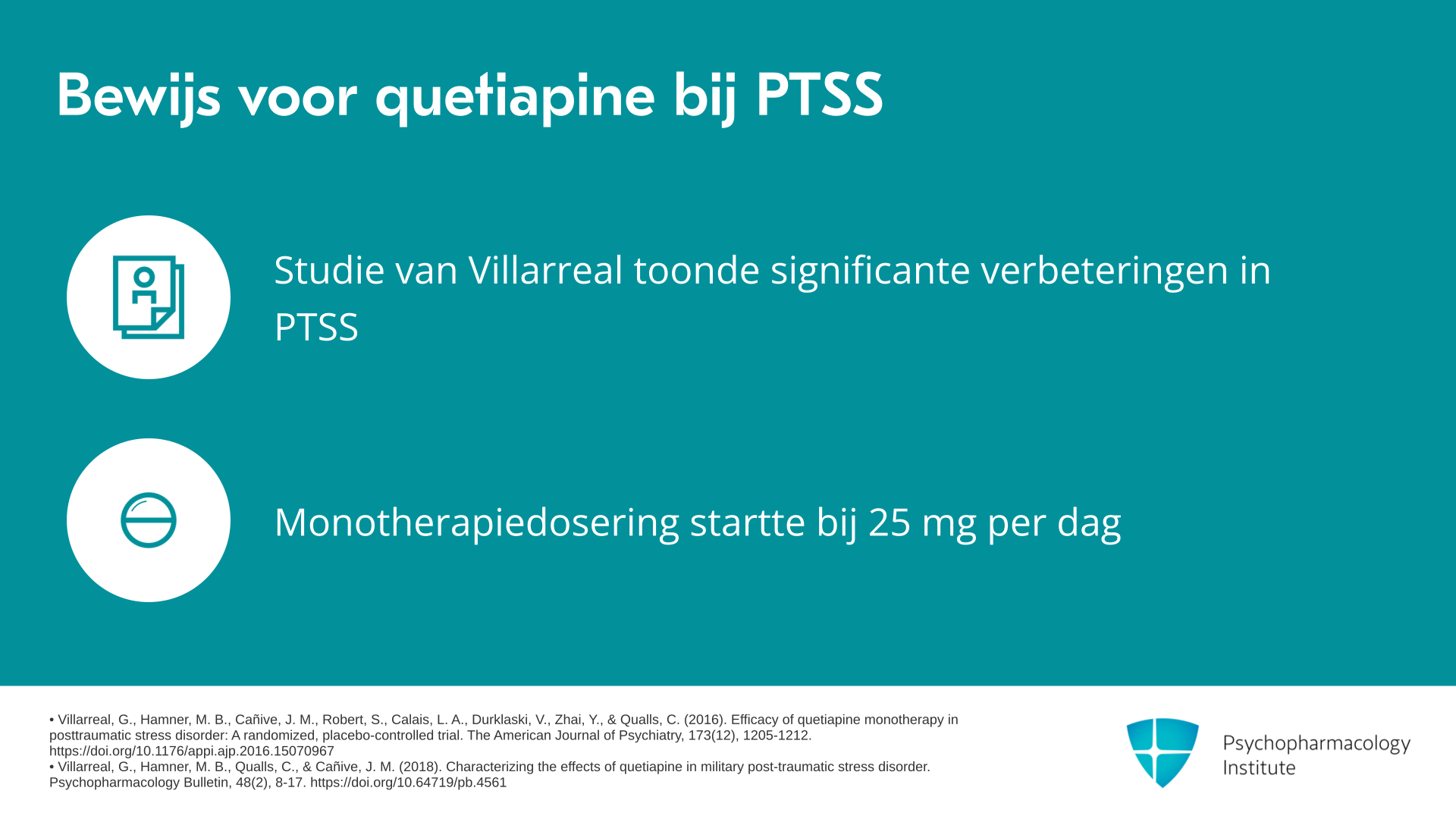 Bewijs voor quetiapine bij PTSS

Studie van Villarreal toonde significante verbeteringen in PTSS

Monotherapiedosering startte bij 25 mg per dag

• Villarreal, G., Hamner, M. B., Cañive, J. M., Robert, S., Calais, L. A., Durklaski, V., Zhai, Y., & Qualls, C. (2016). Efficacy of quetiapine monotherapy in posttraumatic stress disorder: A randomized, placebo-controlled trial. The American Journal of Psychiatry, 173(12), 1205-1212. https://doi.org/10.1176/appi.ajp.2016.15070967
• Villarreal, G., Hamner, M. B., Qualls, C., & Cañive, J. M. (2018). Characterizing the effects of quetiapine in military post-traumatic stress disorder. Psychopharmacology Bulletin, 48(2), 8-17. https://doi.org/10.64719/pb.4561

Psychopharmacology Institute